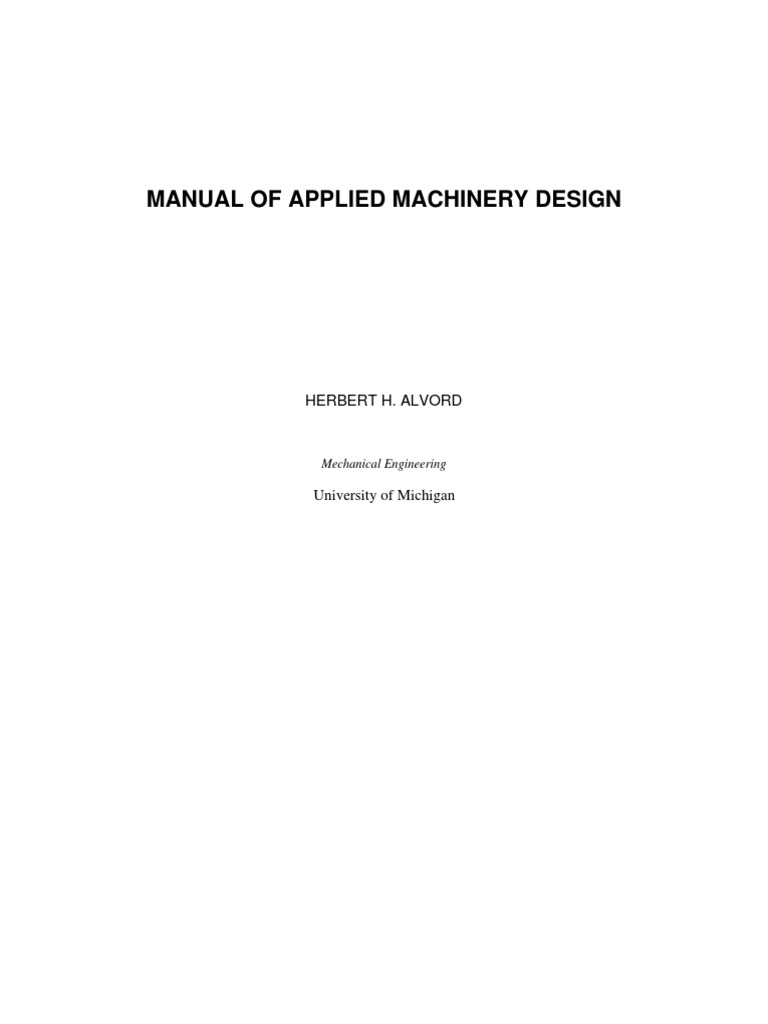 MANUAL OF APPLIED MACHINERY DESIGN

HERBERT H. ALVORD

Mechanical Engineering

University of Michigan